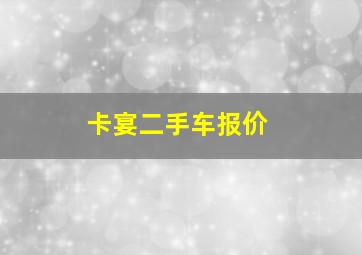 卡宴二手车报价